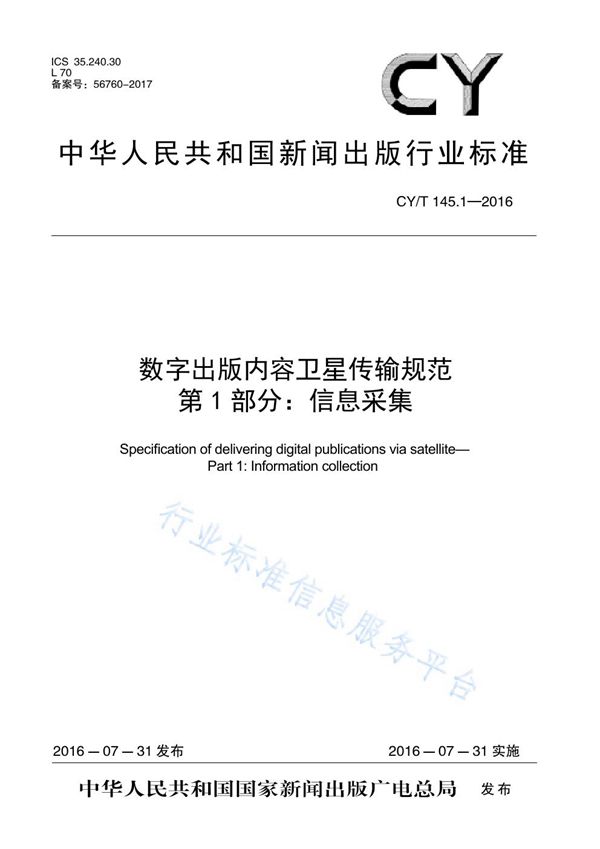 ICS 35.240.30
L 70
备案号：56760-2017

CY

中华人民共和国新闻出版行业标准

CY/T 145.1—2016

数字出版内容卫星传输规范
第 1 部分：信息采集

Specification of delivering digital publications via satellite—
Part 1: Information collection

行业标准信息服务平台

2016－07－31 发布

2016－07－31 实施

中华人民共和国国家新闻出版广电总局 发布